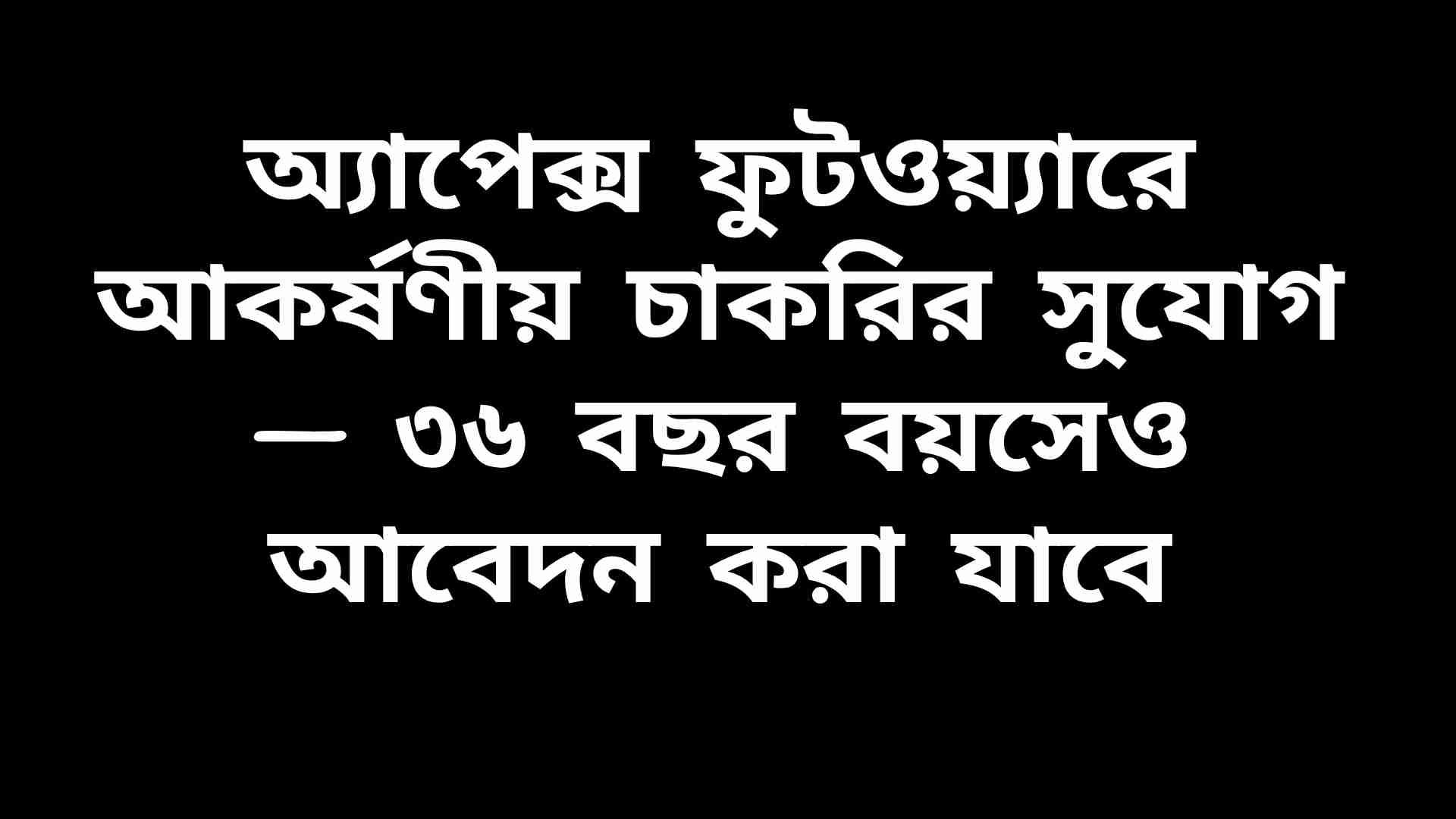 অ্যাপেক্স ফুটওয়্যারে আকর্ষণীয় চাকরির সুযোগ — ৩৬ বছর বয়সেও আবেদন করা যাবে